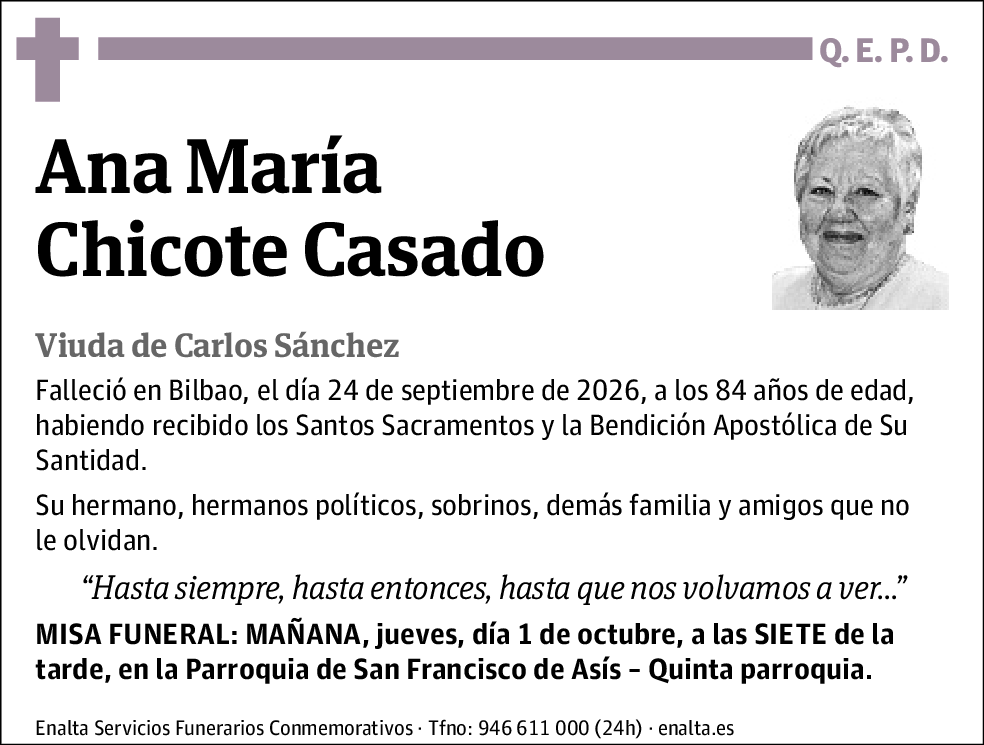 Q. E. P. D.

Ana María Chicote Casado

Viuda de Carlos Sánchez

Falleció en Bilbao, el día 24 de septiembre de 2026, a los 84 años de edad, habiendo recibido los Santos Sacramentos y la Bendición Apostólica de Su Santidad.

Su hermano, hermanos políticos, sobrinos, demás familia y amigos que no le olvidan.

“Hasta siempre, hasta entonces, hasta que nos volvamos a ver...”

MISA FUNERAL: MAÑANA, jueves, día 1 de octubre, a las SIETE de la tarde, en la Parroquia de San Francisco de Asís – Quinta parroquia.

Enalta Servicios Funerarios Conmemorativos · Tfno: 946 611 000 (24h) · enalta.es